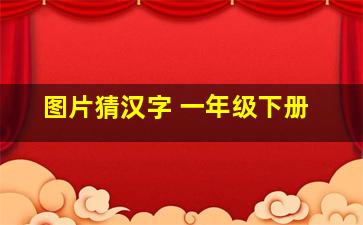 图片猜汉字 一年级下册